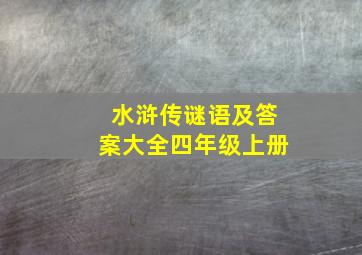 水浒传谜语及答案大全四年级上册